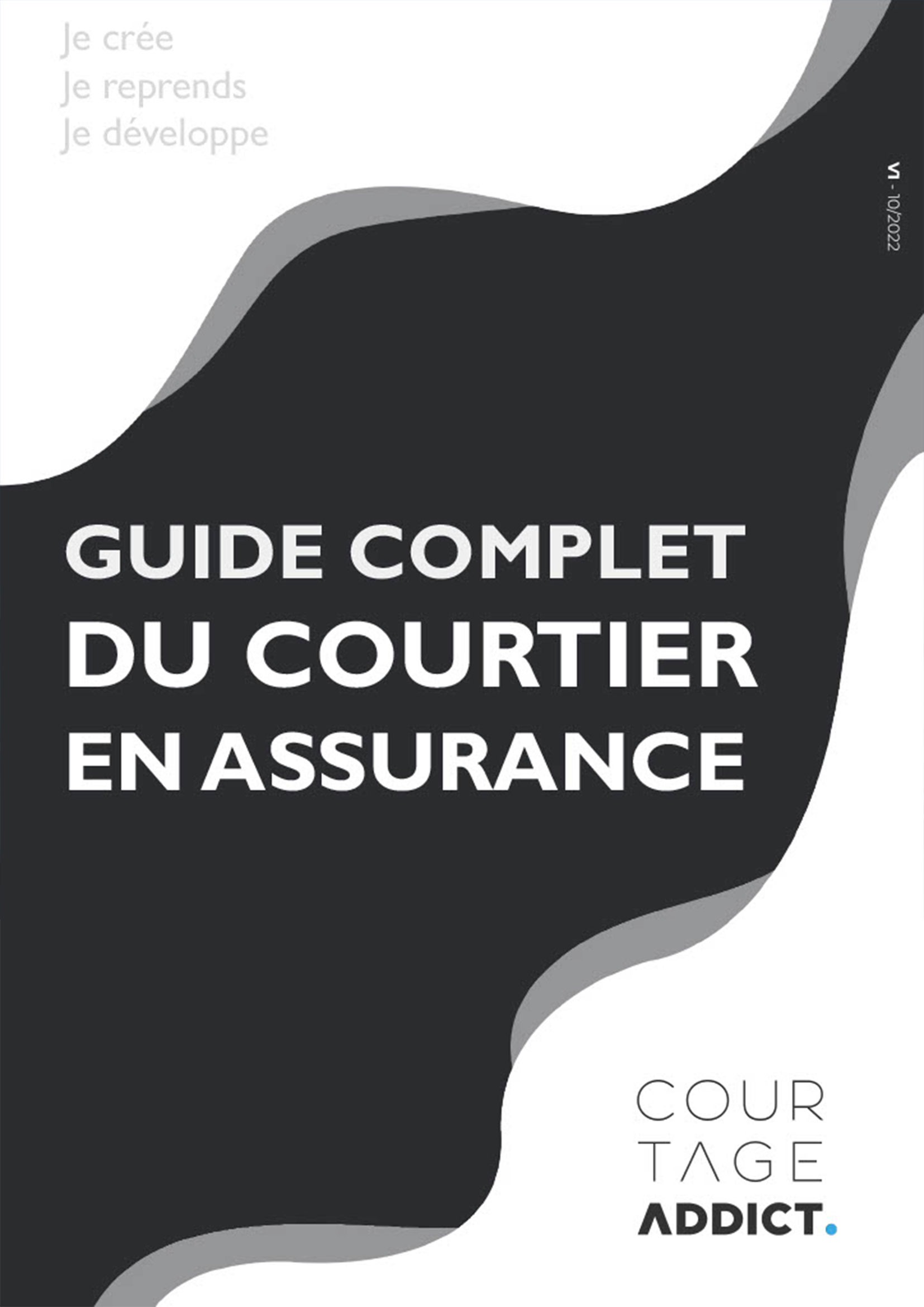 Je crée
Je reprends
Je développe

V1 - 10/2022

GUIDE COMPLET
DU COURTIER
EN ASSURANCE

COUR
TAGE
ADDICT.